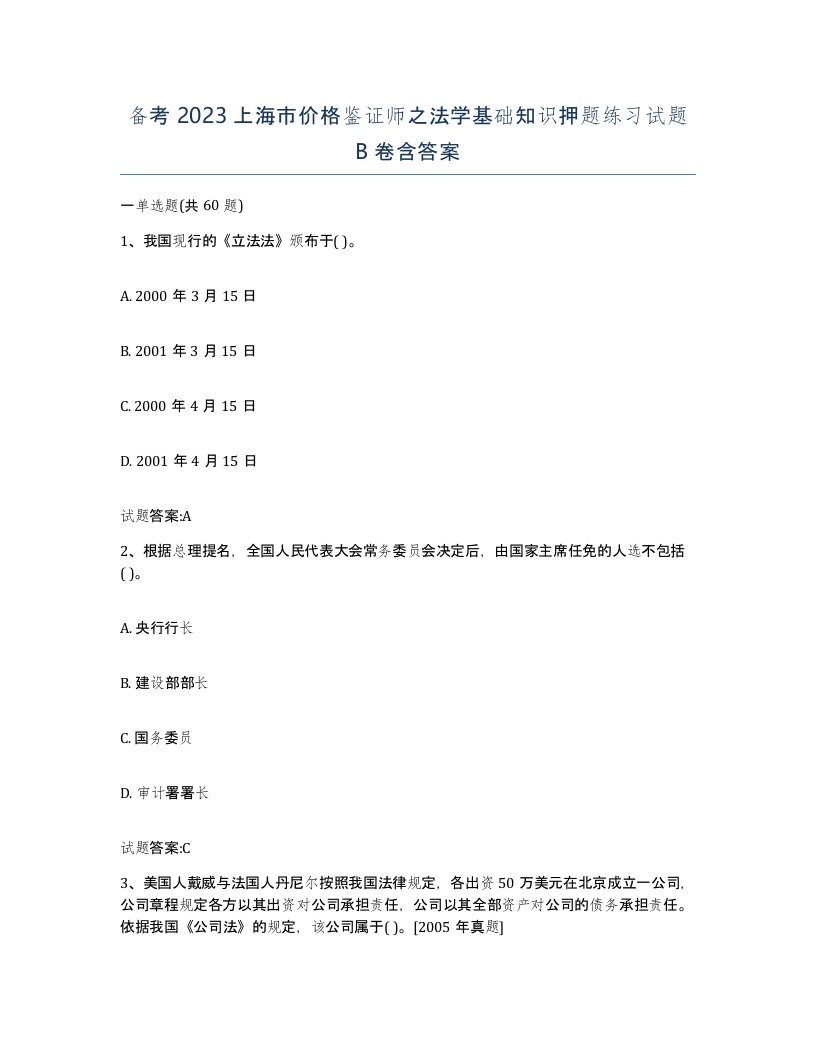 备考 2023 上海市价格鉴证师之法学基础知识押题练习试题 B 卷含答案

一单选题(共 60 题)

1、我国现行的《立法法》颁布于( )。

A. 2000 年 3 月 15 日

B. 2001 年 3 月 15 日

C. 2000 年 4 月 15 日

D. 2001 年 4 月 15 日

试题答案:A

2、根据总理提名，全国人民代表大会常务委员会决定后，由国家主席任免的人选不包括( )。

A. 央行行长

B. 建设部部长

C. 国务委员

D. 审计署署长

试题答案:C

3、美国人戴威与法国人丹尼尔按照我国法律规定，各出资 50 万美元在北京成立一公司，公司章程规定各方以其出资对公司承担责任，公司以其全部资产对公司的债务承担责任。依据我国《公司法》的规定，该公司属于( )。[2005 年真题]